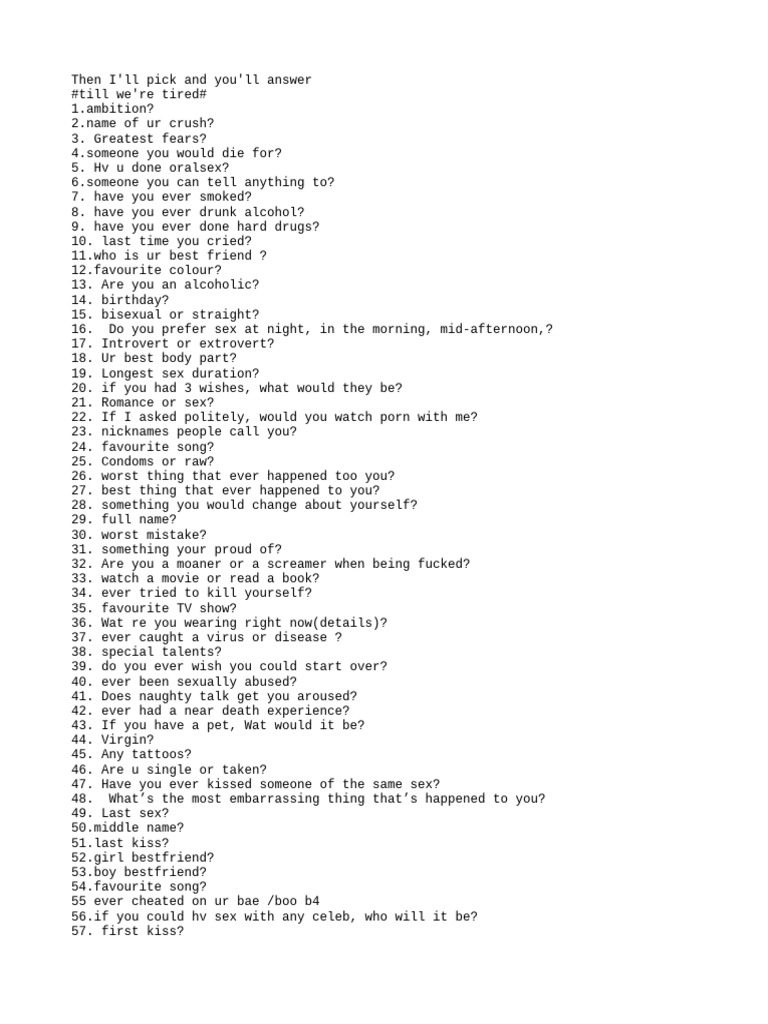 Then I'll pick and you'll answer
#till we're tired#
1.ambition?
2.name of ur crush?
3. Greatest fears?
4.someone you would die for?
5. Hv u done oralsex?
6.someone you can tell anything to?
7. have you ever smoked?
8. have you ever drunk alcohol?
9. have you ever done hard drugs?
10. last time you cried?
11.who is ur best friend ?
12.favourite colour?
13. Are you an alcoholic?
14. birthday?
15. bisexual or straight?
16. Do you prefer sex at night, in the morning, mid-afternoon,?
17. Introvert or extrovert?
18. Ur best body part?
19. Longest sex duration?
20. if you had 3 wishes, what would they be?
21. Romance or sex?
22. If I asked politely, would you watch porn with me?
23. nicknames people call you?
24. favourite song?
25. Condoms or raw?
26. worst thing that ever happened too you?
27. best thing that ever happened to you?
28. something you would change about yourself?
29. full name?
30. worst mistake?
31. something your proud of?
32. Are you a moaner or a screamer when being fucked?
33. watch a movie or read a book?
34. ever tried to kill yourself?
35. favourite TV show?
36. Wat re you wearing right now(details)?
37. ever caught a virus or disease ?
38. special talents?
39. do you ever wish you could start over?
40. ever been sexually abused?
41. Does naughty talk get you aroused?
42. ever had a near death experience?
43. If you have a pet, Wat would it be?
44. Virgin?
45. Any tattoos?
46. Are u single or taken?
47. Have you ever kissed someone of the same sex?
48. What's the most embarrassing thing that's happened to you?
49. Last sex?
50.middle name?
51.last kiss?
52.girl bestfriend?
53.boy bestfriend?
54.favourite song?
55 ever cheated on ur bae /boo b4
56.if you could hv sex with any celeb, who will it be?
57. first kiss?